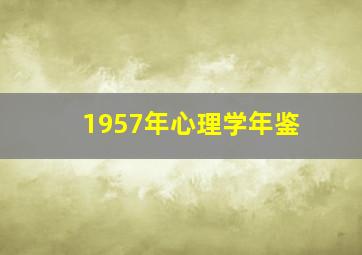 1957年心理学年鉴